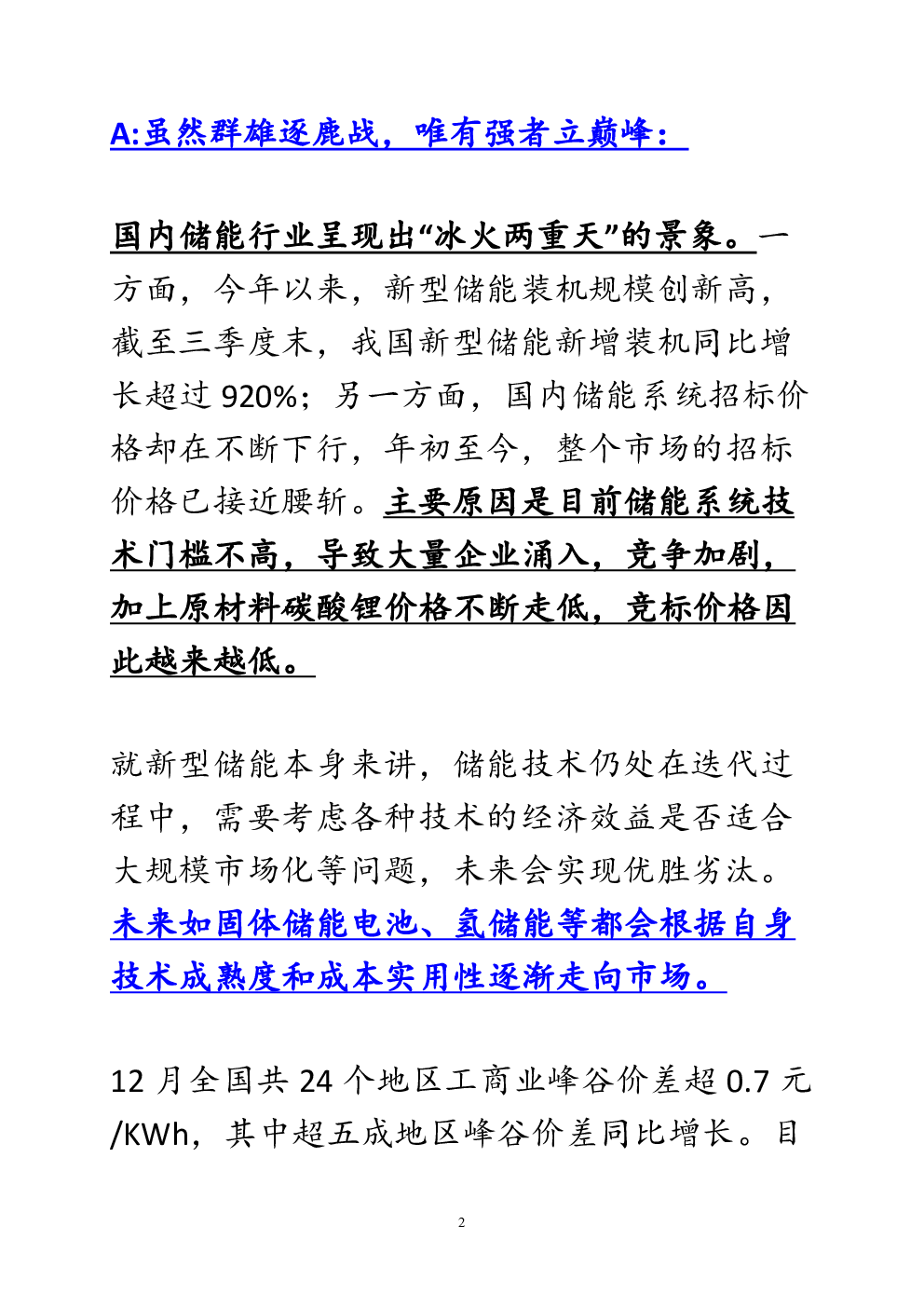 A:虽然群雄逐鹿战，唯有强者立巅峰：

国内储能行业呈现出“冰火两重天”的景象。一方面，今年以来，新型储能装机规模创新高，截至三季度末，我国新型储能新增装机同比增长超过 920%；另一方面，国内储能系统招标价格却在不断下行，年初至今，整个市场的招标价格已接近腰斩。主要原因是目前储能系统技术门槛不高，导致大量企业涌入，竞争加剧，加上原材料碳酸锂价格不断走低，竞标价格因此越来越低。

就新型储能本身来讲，储能技术仍处在迭代过程中，需要考虑各种技术的经济效益是否适合大规模市场化等问题，未来会实现优胜劣汰。未来如固体储能电池、氢储能等都会根据自身技术成熟度和成本实用性逐渐走向市场。

12 月全国共 24 个地区工商业峰谷价差超 0.7 元/KWh，其中超五成地区峰谷价差同比增长。目

2